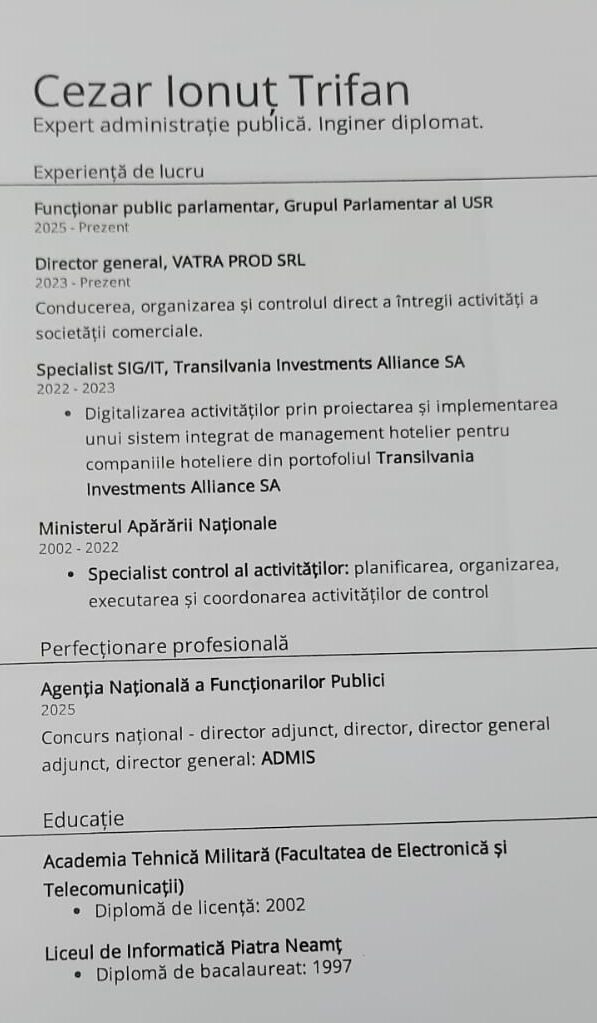 Cezar Ionuț Trifan
Expert administrație publică. Inginer diplomat.

Experiență de lucru

Funcționar public parlamentar, Grupul Parlamentar al USR
2025 - Prezent

Director general, VATRA PROD SRL
2023 - Prezent
Conducerea, organizarea și controlul direct a întregii activități a societății comerciale.

Specialist SIG/IT, Transilvania Investments Alliance SA
2022 - 2023
• Digitalizarea activităților prin proiectarea și implementarea unui sistem integrat de management hotelier pentru companiile hoteliere din portofoliul Transilvania Investments Alliance SA

Ministerul Apărării Naționale
2002 - 2022
• Specialist control al activităților: planificarea, organizarea, executarea și coordonarea activităților de control

Perfecționare profesională

Agenția Națională a Funcționarilor Publici
2025
Concurs național - director adjunct, director, director general adjunct, director general: ADMIS

Educație

Academia Tehnică Militară (Facultatea de Electronică și Telecomunicații)
• Diplomă de licență: 2002

Liceul de Informatică Piatra Neamț
• Diplomă de bacalaureat: 1997